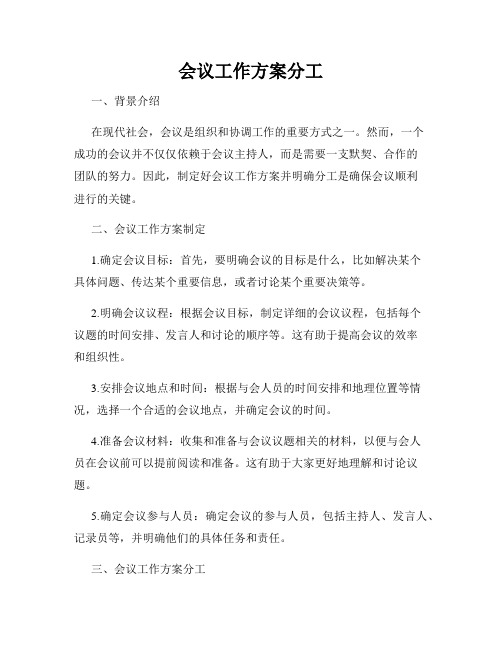 会议工作方案分工

一、背景介绍

在现代社会，会议是组织和协调工作的重要方式之一。然而，一个成功的会议并不仅仅依赖于会议主持人，而是需要一支默契、合作的团队的努力。因此，制定好会议工作方案并明确分工是确保会议顺利进行的关键。

二、会议工作方案制定

1.确定会议目标：首先，要明确会议的目标是什么，比如解决某个具体问题、传达某个重要信息，或者讨论某个重要决策等。

2.明确会议议程：根据会议目标，制定详细的会议议程，包括每个议题的时间安排、发言人和讨论的顺序等。这有助于提高会议的效率和组织性。

3.安排会议地点和时间：根据与会人员的时间安排和地理位置等情况，选择一个合适的会议地点，并确定会议的时间。

4.准备会议材料：收集和准备与会议议题相关的材料，以便与会人员在会议前可以提前阅读和准备。这有助于大家更好地理解和讨论议题。

5.确定会议参与人员：确定会议的参与人员，包括主持人、发言人、记录员等，并明确他们的具体任务和责任。

三、会议工作方案分工